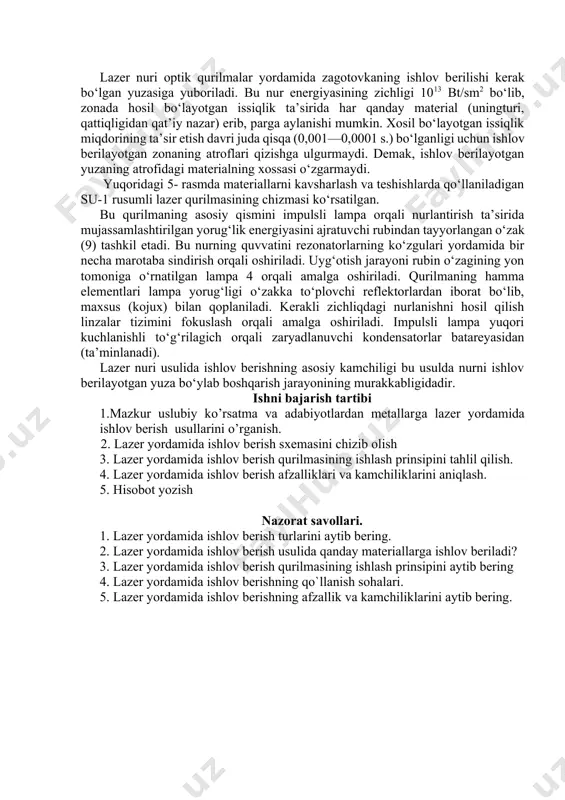 Lazer nuri optik qurilmalar yordamida zagotovkaning ishlov berilishi kerak bo‘lgan yuzasiga yuboriladi. Bu nur energiyasining zichligi $10^{13}$ Bt/sm$^2$ bo‘lib, zonada hosil bo‘layotgan issiqlik ta’sirida har qanday material (uningturi, qattiqligidan qat’iy nazar) erib, parga aylanishi mumkin. Xosil bo‘layotgan issiqlik miqdorining ta’sir etish davri juda qisqa (0,001—0,0001 s.) bo‘lganligi uchun ishlov berilayotgan zonaning atroflari qizishga ulgurmaydi. Demak, ishlov berilayotgan yuzaning atrofidagi materialning xossasi o‘zgarmaydi.

Yuqoridagi 5- rasmda materiallarni kavsharlash va teshishlarda qo‘llaniladigan SU-1 rusumli lazer qurilmasining chizmasi ko‘rsatilgan.

Bu qurilmaning asosiy qismini impulsli lampa orqali nurlantirish ta’sirida mujassamlashtirilgan yorug‘lik energiyasini ajratuvchi rubindan tayyorlangan o‘zak (9) tashkil etadi. Bu nurning quvvatini rezonatorlarning ko‘zgulari yordamida bir necha marotaba sindirish orqali oshiriladi. Uyg‘otish jarayoni rubin o‘zagining yon tomoniga o‘rnatilgan lampa 4 orqali amalga oshiriladi. Qurilmaning hamma elementlari lampa yorug‘ligi o‘zakka to‘plovchi reflektorlardan iborat bo‘lib, maxsus (kojux) bilan qoplaniladi. Kerakli zichliqdagi nurlanishni hosil qilish linzalar tizimini fokuslash orqali amalga oshiriladi. Impulsli lampa yuqori kuchlanishli to‘g‘rilagich orqali zaryadlanuvchi kondensatorlar batareyasidan (ta’minlanadi).

Lazer nuri usulida ishlov berishning asosiy kamchiligi bu usulda nurni ishlov berilayotgan yuza bo‘ylab boshqarish jarayonining murakkabligidadir.

Ishni bajarish tartibi

1.Mazkur uslubiy ko’rsatma va adabiyotlardan metallarga lazer yordamida ishlov berish usullarini o’rganish.
2. Lazer yordamida ishlov berish sxemasini chizib olish
3. Lazer yordamida ishlov berish qurilmasining ishlash prinsipini tahlil qilish.
4. Lazer yordamida ishlov berish afzalliklari va kamchiliklarini aniqlash.
5. Hisobot yozish

Nazorat savollari.

1. Lazer yordamida ishlov berish turlarini aytib bering.
2. Lazer yordamida ishlov berish usulida qanday materiallarga ishlov beriladi?
3. Lazer yordamida ishlov berish qurilmasining ishlash prinsipini aytib bering
4. Lazer yordamida ishlov berishning qo`llanish sohalari.
5. Lazer yordamida ishlov berishning afzallik va kamchiliklarini aytib bering.